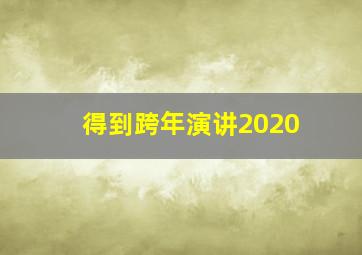 得到跨年演讲2020